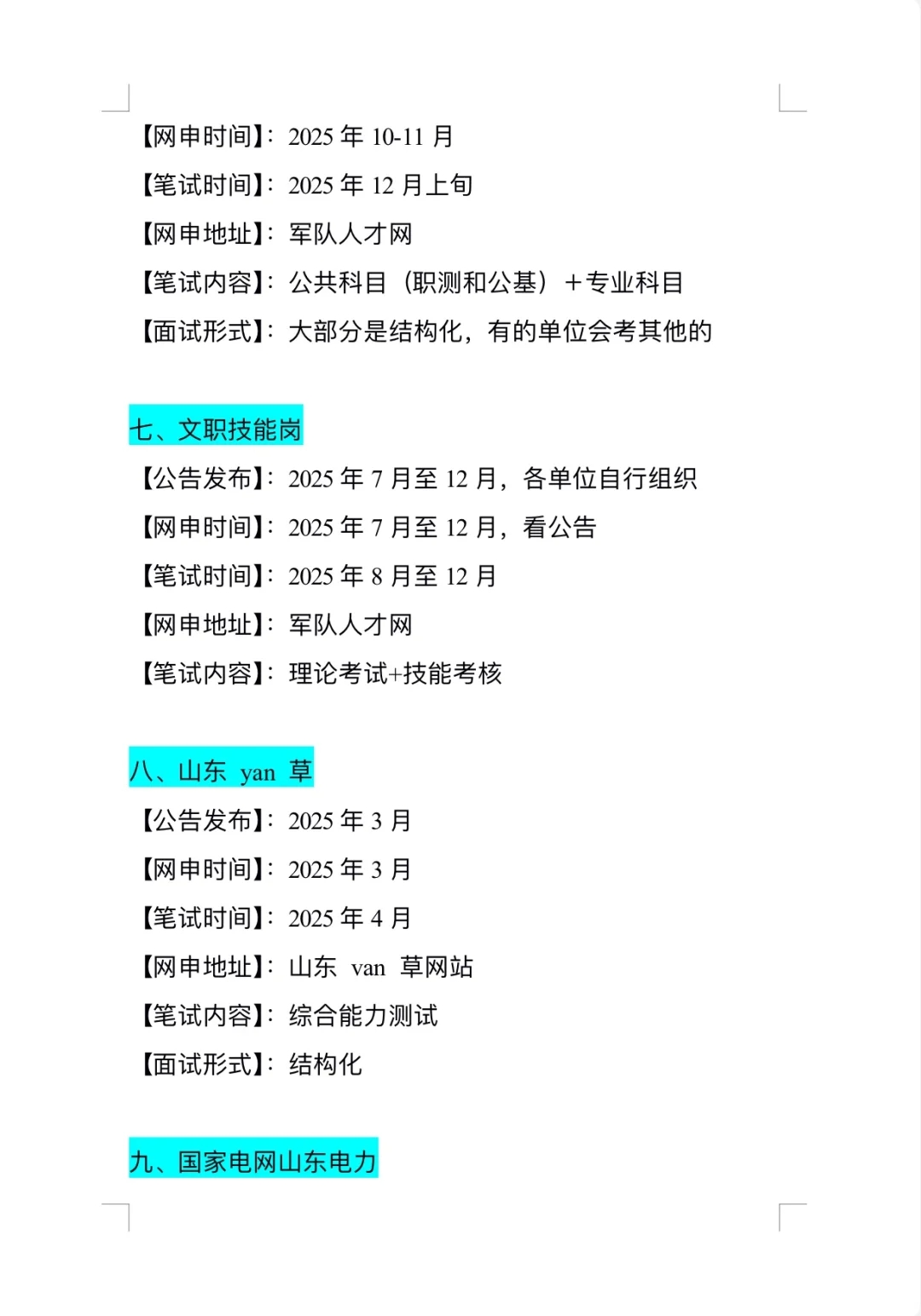 【网申时间】：2025 年 10-11 月

【笔试时间】：2025 年 12 月上旬

【网申地址】：军队人才网

【笔试内容】：公共科目（职测和公基）＋专业科目

【面试形式】：大部分是结构化，有的单位会考其他的

七、文职技能岗

【公告发布】：2025 年 7 月至 12 月，各单位自行组织

【网申时间】：2025 年 7 月至 12 月，看公告

【笔试时间】：2025 年 8 月至 12 月

【网申地址】：军队人才网

【笔试内容】：理论考试+技能考核

八、山东 yan 草

【公告发布】：2025 年 3 月

【网申时间】：2025 年 3 月

【笔试时间】：2025 年 4 月

【网申地址】：山东 van 草网站

【笔试内容】：综合能力测试

【面试形式】：结构化

九、国家电网山东电力